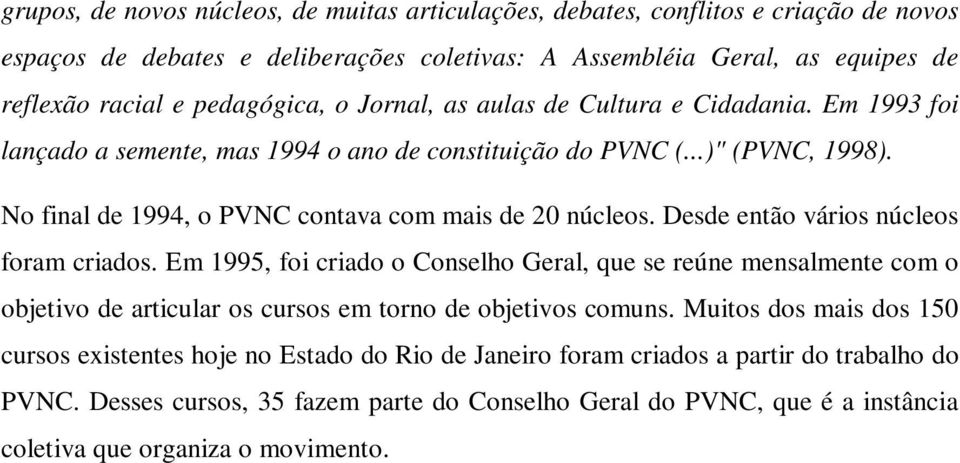 grupos, de novos núcleos, de muitas articulações, debates, conflitos e criação de novos espaços de debates e deliberações coletivas: A Assembléia Geral, as equipes de reflexão racial e pedagógica, o Jornal, as aulas de Cultura e Cidadania. Em 1993 foi lançado a semente, mas 1994 o ano de constituição do PVNC (...)" (PVNC, 1998).

No final de 1994, o PVNC contava com mais de 20 núcleos. Desde então vários núcleos foram criados. Em 1995, foi criado o Conselho Geral, que se reúne mensalmente com o objetivo de articular os cursos em torno de objetivos comuns. Muitos dos mais dos 150 cursos existentes hoje no Estado do Rio de Janeiro foram criados a partir do trabalho do PVNC. Desses cursos, 35 fazem parte do Conselho Geral do PVNC, que é a instância coletiva que organiza o movimento.